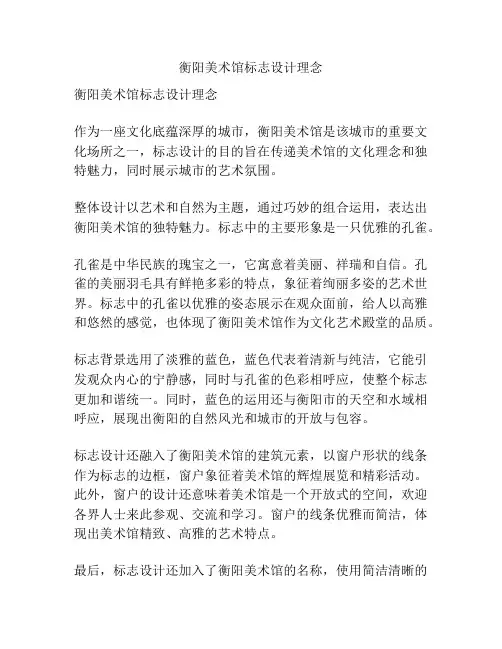 衡阳美术馆标志设计理念

衡阳美术馆标志设计理念

作为一座文化底蕴深厚的城市，衡阳美术馆是该城市的重要文化场所之一，标志设计的目的旨在传递美术馆的文化理念和独特魅力，同时展示城市的艺术氛围。

整体设计以艺术和自然为主题，通过巧妙的组合运用，表达出衡阳美术馆的独特魅力。标志中的主要形象是一只优雅的孔雀。

孔雀是中华民族的瑰宝之一，它寓意着美丽、祥瑞和自信。孔雀的美丽羽毛具有鲜艳多彩的特点，象征着绚丽多姿的艺术世界。标志中的孔雀以优雅的姿态展示在观众面前，给人以高雅和悠然的感觉，也体现了衡阳美术馆作为文化艺术殿堂的品质。

标志背景选用了淡雅的蓝色，蓝色代表着清新与纯洁，它能引发观众内心的宁静感，同时与孔雀的色彩相呼应，使整个标志更加和谐统一。同时，蓝色的运用还与衡阳市的天空和水域相呼应，展现出衡阳的自然风光和城市的开放与包容。

标志设计还融入了衡阳美术馆的建筑元素，以窗户形状的线条作为标志的边框，窗户象征着美术馆的辉煌展览和精彩活动。此外，窗户的设计还意味着美术馆是一个开放式的空间，欢迎各界人士来此参观、交流和学习。窗户的线条优雅而简洁，体现出美术馆精致、高雅的艺术特点。

最后，标志设计还加入了衡阳美术馆的名称，使用简洁清晰的